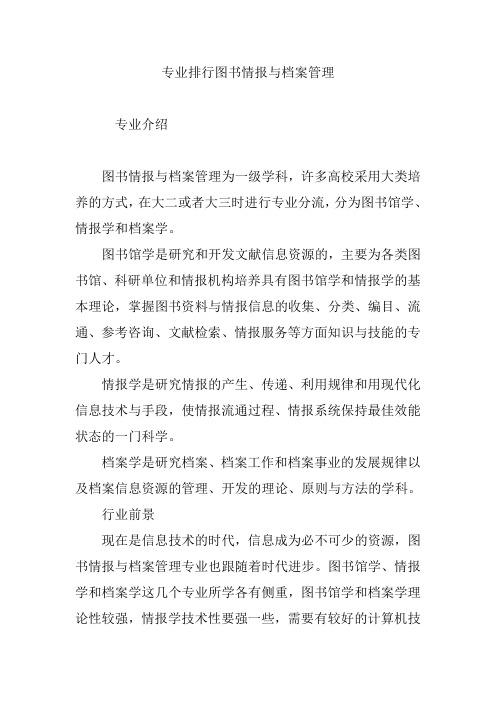 专业排行图书情报与档案管理

专业介绍

图书情报与档案管理为一级学科，许多高校采用大类培养的方式，在大二或者大三时进行专业分流，分为图书馆学、情报学和档案学。

图书馆学是研究和开发文献信息资源的，主要为各类图书馆、科研单位和情报机构培养具有图书馆学和情报学的基本理论，掌握图书资料与情报信息的收集、分类、编目、流通、参考咨询、文献检索、情报服务等方面知识与技能的专门人才。

情报学是研究情报的产生、传递、利用规律和用现代化信息技术与手段，使情报流通过程、情报系统保持最佳效能状态的一门科学。

档案学是研究档案、档案工作和档案事业的发展规律以及档案信息资源的管理、开发的理论、原则与方法的学科。

行业前景

现在是信息技术的时代，信息成为必不可少的资源，图书情报与档案管理专业也跟随着时代进步。图书馆学、情报学和档案学这几个专业所学各有侧重，图书馆学和档案学理论性较强，情报学技术性要强一些，需要有较好的计算机技